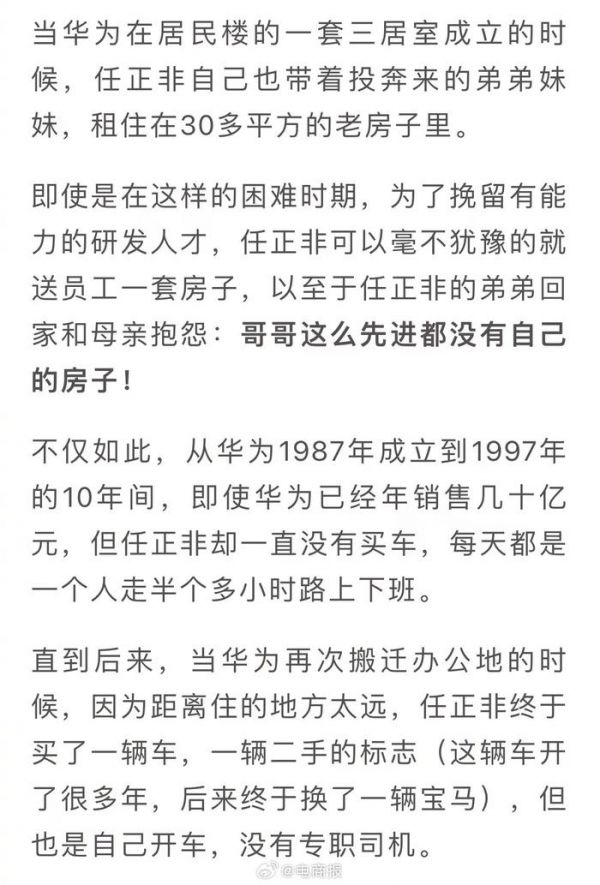 当华为在居民楼的一套三居室成立的时候，任正非自己也带着投奔来的弟弟妹妹，租住在30多平方的老房子里。

即使是在这样的困难时期，为了挽留有能力的研发人才，任正非可以毫不犹豫的就送员工一套房子，以至于任正非的弟弟回家和母亲抱怨：哥哥这么先进都没有自己的房子！

不仅如此，从华为1987年成立到1997年的10年间，即使华为已经年销售几十亿元，但任正非却一直没有买车，每天都是一个人走半个多小时路上下班。

直到后来，当华为再次搬迁办公地的时候，因为距离住的地方太远，任正非终于买了一辆车，一辆二手的标志（这辆车开了很多年，后来终于换了一辆宝马），但也是自己开车，没有专职司机。

@电商报